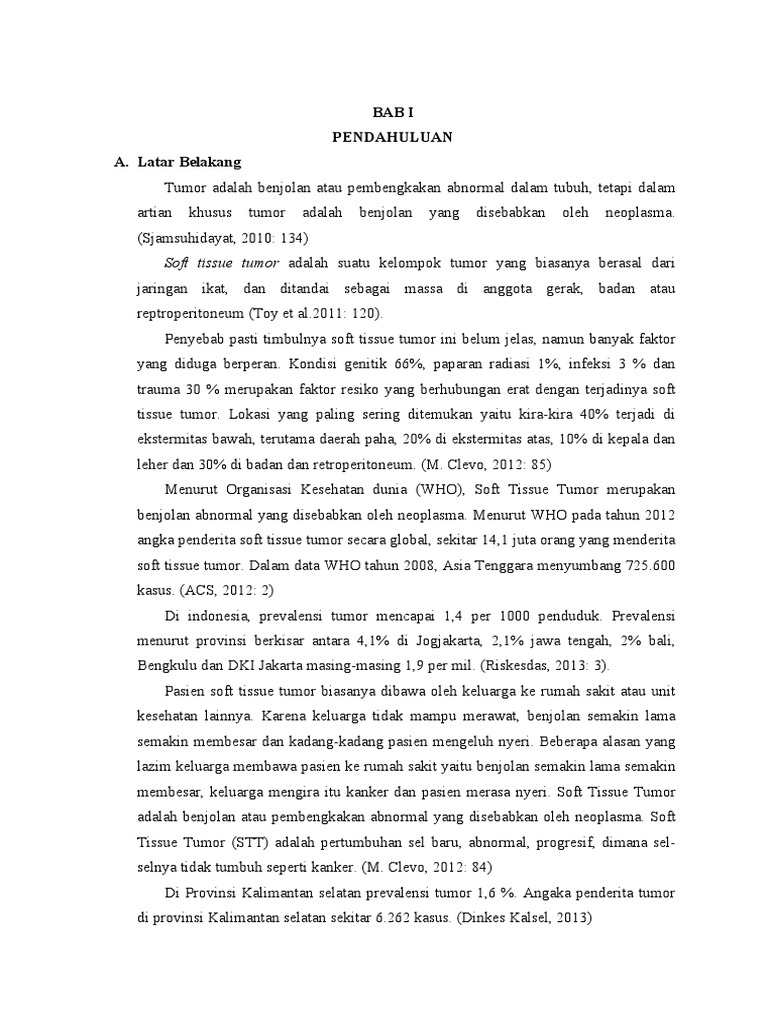 BAB I
PENDAHULUAN

A. Latar Belakang

Tumor adalah benjolan atau pembengkakan abnormal dalam tubuh, tetapi dalam artian khusus tumor adalah benjolan yang disebabkan oleh neoplasma. (Sjamsuhidayat, 2010: 134)

Soft tissue tumor adalah suatu kelompok tumor yang biasanya berasal dari jaringan ikat, dan ditandai sebagai massa di anggota gerak, badan atau reptroperitoneum (Toy et al.2011: 120).

Penyebab pasti timbulnya soft tissue tumor ini belum jelas, namun banyak faktor yang diduga berperan. Kondisi genitik 66%, paparan radiasi 1%, infeksi 3 % dan trauma 30 % merupakan faktor resiko yang berhubungan erat dengan terjadinya soft tissue tumor. Lokasi yang paling sering ditemukan yaitu kira-kira 40% terjadi di ekstermitas bawah, terutama daerah paha, 20% di ekstermitas atas, 10% di kepala dan leher dan 30% di badan dan retroperitoneum. (M. Clevo, 2012: 85)

Menurut Organisasi Kesehatan dunia (WHO), Soft Tissue Tumor merupakan benjolan abnormal yang disebabkan oleh neoplasma. Menurut WHO pada tahun 2012 angka penderita soft tissue tumor secara global, sekitar 14,1 juta orang yang menderita soft tissue tumor. Dalam data WHO tahun 2008, Asia Tenggara menyumbang 725.600 kasus. (ACS, 2012: 2)

Di indonesia, prevalensi tumor mencapai 1,4 per 1000 penduduk. Prevalensi menurut provinsi berkisar antara 4,1% di Jogjakarta, 2,1% jawa tengah, 2% bali, Bengkulu dan DKI Jakarta masing-masing 1,9 per mil. (Riskesdas, 2013: 3).

Pasien soft tissue tumor biasanya dibawa oleh keluarga ke rumah sakit atau unit kesehatan lainnya. Karena keluarga tidak mampu merawat, benjolan semakin lama semakin membesar dan kadang-kadang pasien mengeluh nyeri. Beberapa alasan yang lazim keluarga membawa pasien ke rumah sakit yaitu benjolan semakin lama semakin membesar, keluarga mengira itu kanker dan pasien merasa nyeri. Soft Tissue Tumor adalah benjolan atau pembengkakan abnormal yang disebabkan oleh neoplasma. Soft Tissue Tumor (STT) adalah pertumbuhan sel baru, abnormal, progresif, dimana sel-selnya tidak tumbuh seperti kanker. (M. Clevo, 2012: 84)

Di Provinsi Kalimantan selatan prevalensi tumor 1,6 %. Angaka penderita tumor di provinsi Kalimantan selatan sekitar 6.262 kasus. (Dinkes Kalsel, 2013)